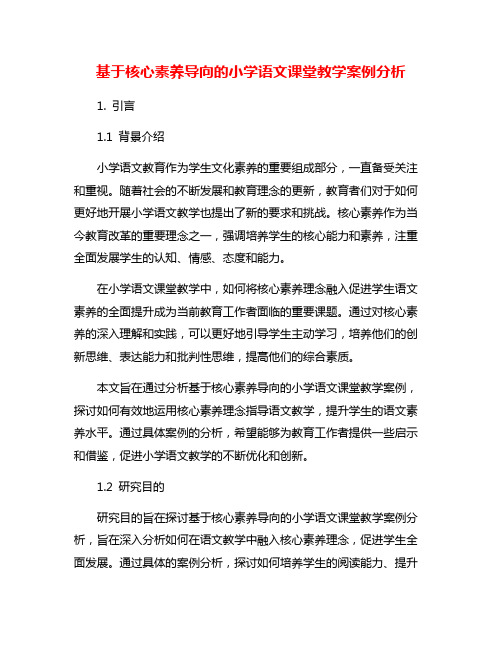 基于核心素养导向的小学语文课堂教学案例分析

1. 引言

1.1 背景介绍

小学语文教育作为学生文化素养的重要组成部分，一直备受关注和重视。随着社会的不断发展和教育理念的更新，教育者们对于如何更好地开展小学语文教学也提出了新的要求和挑战。核心素养作为当今教育改革的重要理念之一，强调培养学生的核心能力和素养，注重全面发展学生的认知、情感、态度和能力。

在小学语文课堂教学中，如何将核心素养理念融入促进学生语文素养的全面提升成为当前教育工作者面临的重要课题。通过对核心素养的深入理解和实践，可以更好地引导学生主动学习，培养他们的创新思维、表达能力和批判性思维，提高他们的综合素质。

本文旨在通过分析基于核心素养导向的小学语文课堂教学案例，探讨如何有效地运用核心素养理念指导语文教学，提升学生的语文素养水平。通过具体案例的分析，希望能够为教育工作者提供一些启示和借鉴，促进小学语文教学的不断优化和创新。

1.2 研究目的

研究目的旨在探讨基于核心素养导向的小学语文课堂教学案例分析，旨在深入分析如何在语文教学中融入核心素养理念，促进学生全面发展。通过具体的案例分析，探讨如何培养学生的阅读能力、提升